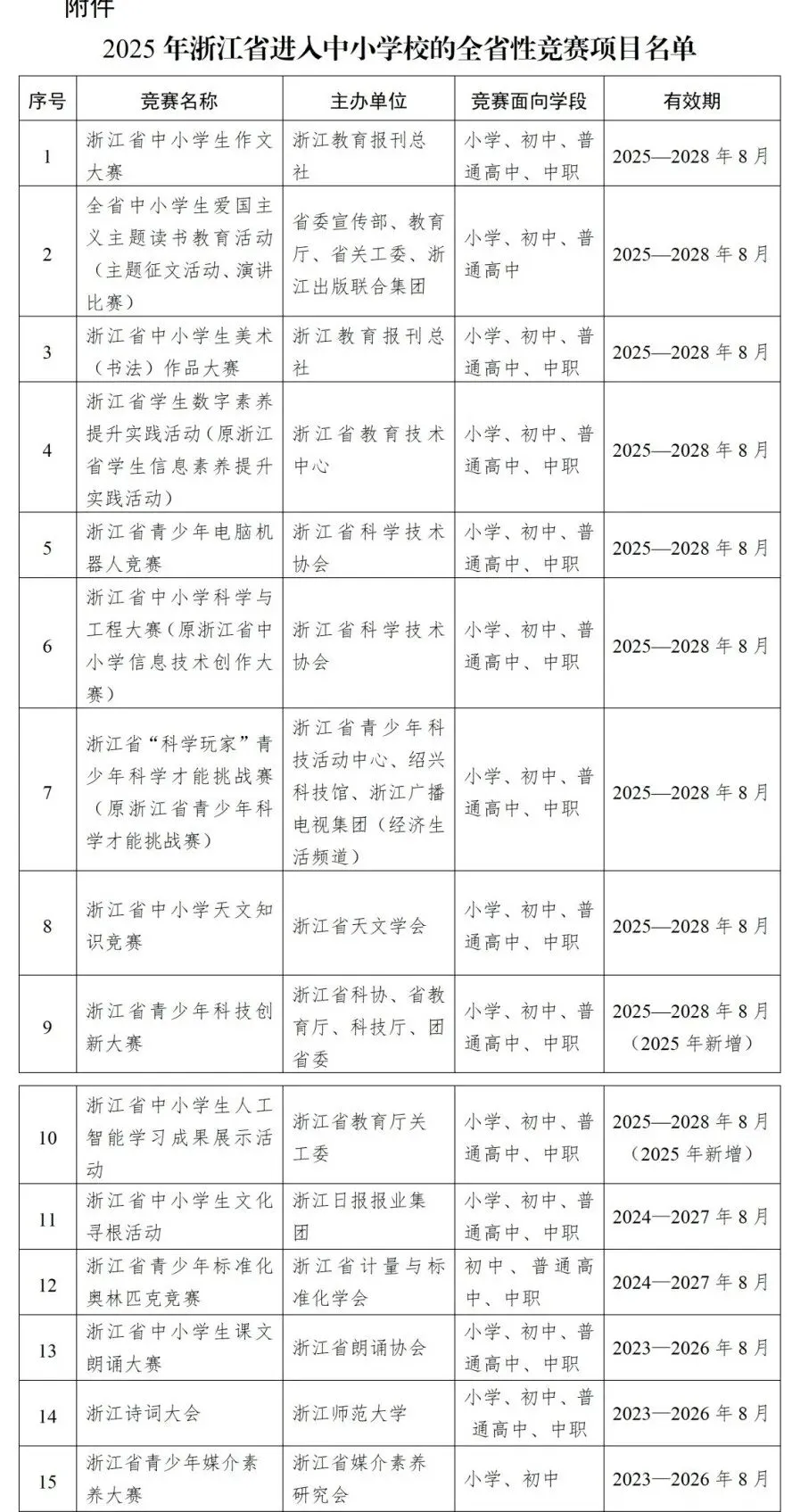 附件

2025 年浙江省进入中小学校的全省性竞赛项目名单

| 序号 | 竞赛名称 | 主办单位 | 竞赛面向学段 | 有效期 |
|---|---|---|---|---|
| 1 | 浙江省中小学生作文大赛 | 浙江教育报刊总社 | 小学、初中、普通高中、中职 | 2025—2028 年 8 月 |
| 2 | 全省中小学生爱国主义主题读书教育活动（主题征文活动、演讲比赛） | 省委宣传部、教育厅、省关工委、浙江出版联合集团 | 小学、初中、普通高中 | 2025—2028 年 8 月 |
| 3 | 浙江省中小学生美术（书法）作品大赛 | 浙江教育报刊总社 | 小学、初中、普通高中、中职 | 2025—2028 年 8 月 |
| 4 | 浙江省学生数字素养提升实践活动（原浙江省学生信息素养提升实践活动） | 浙江省教育技术中心 | 小学、初中、普通高中、中职 | 2025—2028 年 8 月 |
| 5 | 浙江省青少年电脑机器人竞赛 | 浙江省科学技术协会 | 小学、初中、普通高中、中职 | 2025—2028 年 8 月 |
| 6 | 浙江省中小学科学与工程大赛（原浙江省中小学信息技术创作大赛） | 浙江省科学技术协会 | 小学、初中、普通高中、中职 | 2025—2028 年 8 月 |
| 7 | 浙江省“科学玩家”青少年科学才能挑战赛（原浙江省青少年科学才能挑战赛） | 浙江省青少年科技活动中心、绍兴科技馆、浙江广播电视集团（经济生活频道） | 小学、初中、普通高中、中职 | 2025—2028 年 8 月 |
| 8 | 浙江省中小学天文知识竞赛 | 浙江省天文学会 | 小学、初中、普通高中、中职 | 2025—2028 年 8 月 |
| 9 | 浙江省青少年科技创新大赛 | 浙江省科协、省教育厅、科技厅、团省委 | 小学、初中、普通高中、中职 | 2025—2028 年 8 月（2025 年新增） |
| 10 | 浙江省中小学生人工智能学习成果展示活动 | 浙江省教育厅关工委 | 小学、初中、普通高中、中职 | 2025—2028 年 8 月（2025 年新增） |
| 11 | 浙江省中小学生文化寻根活动 | 浙江日报报业集团 | 小学、初中、普通高中、中职 | 2024—2027 年 8 月 |
| 12 | 浙江省青少年标准化奥林匹克竞赛 | 浙江省计量与标准化学会 | 初中、普通高中、中职 | 2024—2027 年 8 月 |
| 13 | 浙江省中小学生课文朗诵大赛 | 浙江省朗诵协会 | 小学、初中、普通高中、中职 | 2023—2026 年 8 月 |
| 14 | 浙江诗词大会 | 浙江师范大学 | 小学、初中、普通高中、中职 | 2023—2026 年 8 月 |
| 15 | 浙江省青少年媒介素养大赛 | 浙江省媒介素养研究会 | 小学、初中 | 2023—2026 年 8 月 |